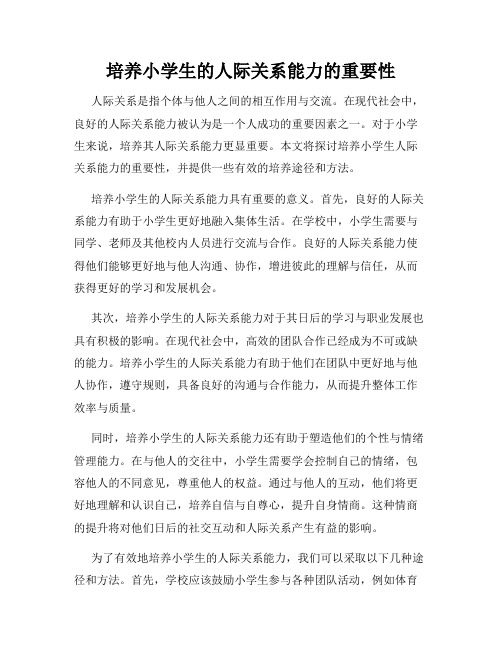 培养小学生的人际关系能力的重要性

人际关系是指个体与他人之间的相互作用与交流。在现代社会中，良好的人际关系能力被认为是一个人成功的重要因素之一。对于小学生来说，培养其人际关系能力更显重要。本文将探讨培养小学生人际关系能力的重要性，并提供一些有效的培养途径和方法。

培养小学生的人际关系能力具有重要的意义。首先，良好的人际关系能力有助于小学生更好地融入集体生活。在学校中，小学生需要与同学、老师及其他校内人员进行交流与合作。良好的人际关系能力使得他们能够更好地与他人沟通、协作，增进彼此的理解与信任，从而获得更好的学习和发展机会。

其次，培养小学生的人际关系能力对于其日后的学习与职业发展也具有积极的影响。在现代社会中，高效的团队合作已经成为不可或缺的能力。培养小学生的人际关系能力有助于他们在团队中更好地与他人协作，遵守规则，具备良好的沟通与合作能力，从而提升整体工作效率与质量。

同时，培养小学生的人际关系能力还有助于塑造他们的个性与情绪管理能力。在与他人的交往中，小学生需要学会控制自己的情绪，包容他人的不同意见，尊重他人的权益。通过与他人的互动，他们将更好地理解和认识自己，培养自信与自尊心，提升自身情商。这种情商的提升将对他们日后的社交互动和人际关系产生有益的影响。

为了有效地培养小学生的人际关系能力，我们可以采取以下几种途径和方法。首先，学校应该鼓励小学生参与各种团队活动，例如体育